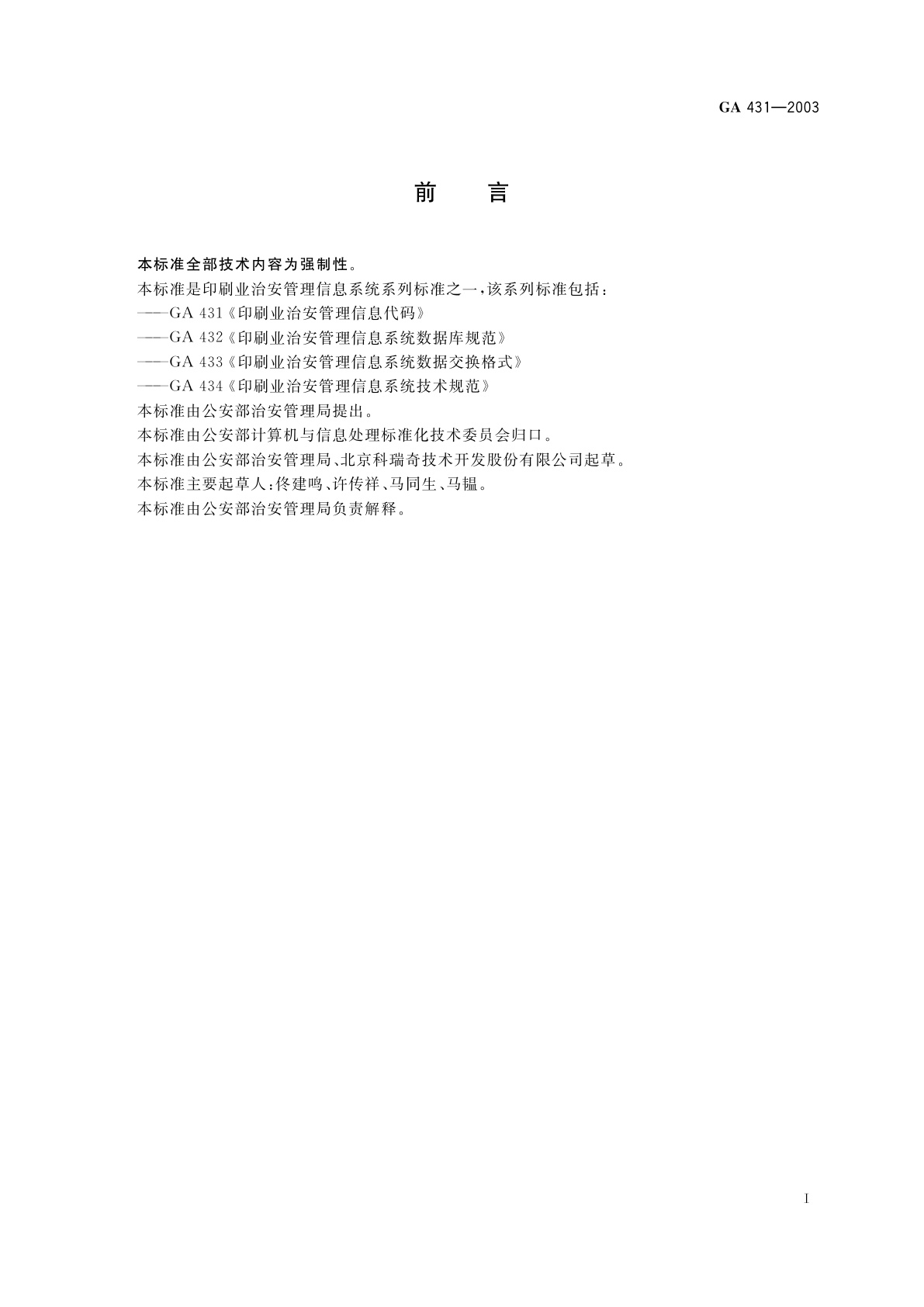 GA 431—2003

前　言

本标准全部技术内容为强制性。

本标准是印刷业治安管理信息系统系列标准之一，该系列标准包括：

——GA 431《印刷业治安管理信息代码》

——GA 432《印刷业治安管理信息系统数据库规范》

——GA 433《印刷业治安管理信息系统数据交换格式》

——GA 434《印刷业治安管理信息系统技术规范》

本标准由公安部治安管理局提出。

本标准由公安部计算机与信息处理标准化技术委员会归口。

本标准由公安部治安管理局、北京科瑞奇技术开发股份有限公司起草。

本标准主要起草人：佟建鸣、许传祥、马同生、马韫。

本标准由公安部治安管理局负责解释。

I